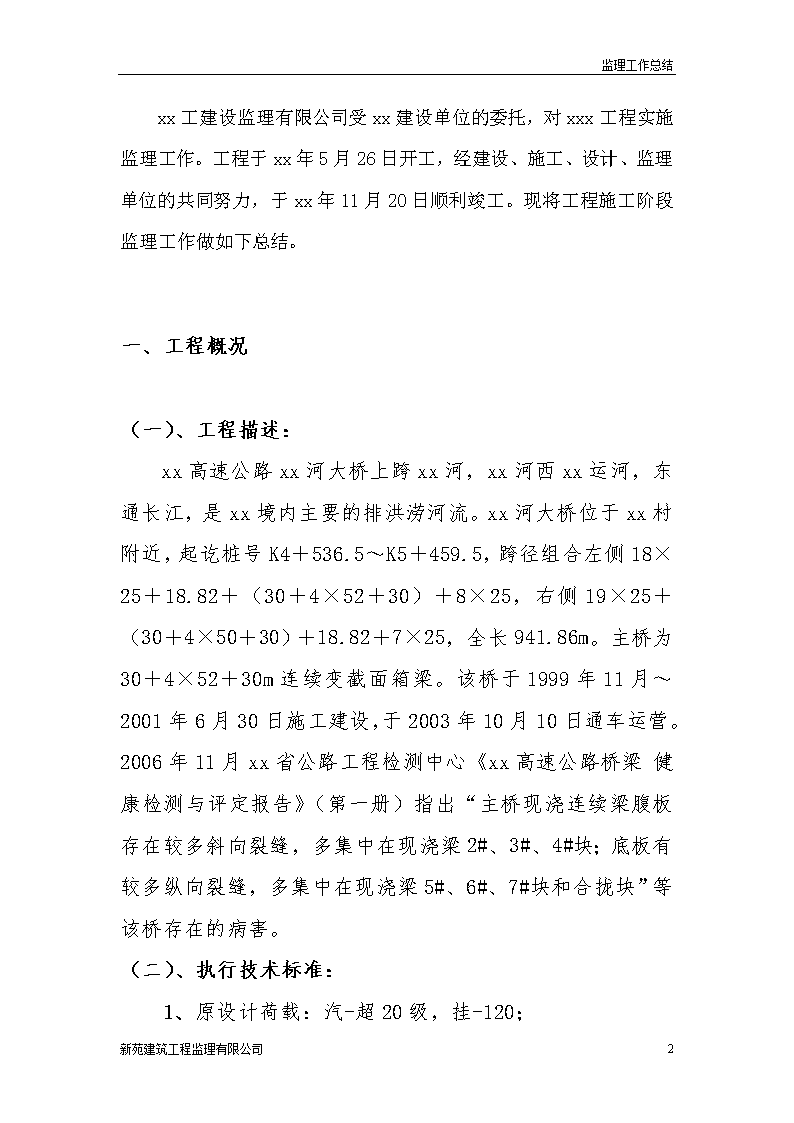 监理工作总结

xx工建设监理有限公司受xx建设单位的委托，对xxx工程实施监理工作。工程于xx年5月26日开工，经建设、施工、设计、监理单位的共同努力，于xx年11月20日顺利竣工。现将工程施工阶段监理工作做如下总结。

一、工程概况

（一）、工程描述：

xx高速公路xx河大桥上跨xx河，xx河西xx运河，东通长江，是xx境内主要的排洪涝河流。xx河大桥位于xx村附近，起讫桩号K4＋536.5～K5＋459.5，跨径组合左侧18×25＋18.82＋（30＋4×52＋30）＋8×25，右侧19×25＋（30＋4×50＋30）＋18.82＋7×25，全长941.86m。主桥为30＋4×52＋30m连续变截面箱梁。该桥于1999年11月～2001年6月30日施工建设，于2003年10月10日通车运营。2006年11月xx省公路工程检测中心《xx高速公路桥梁 健康检测与评定报告》（第一册）指出“主桥现浇连续梁腹板存在较多斜向裂缝，多集中在现浇梁2#、3#、4#块；底板有较多纵向裂缝，多集中在现浇梁5#、6#、7#块和合拢块”等该桥存在的病害。

（二）、执行技术标准：

1、原设计荷载：汽-超20级，挂-120；

新苑建筑工程监理有限公司

2